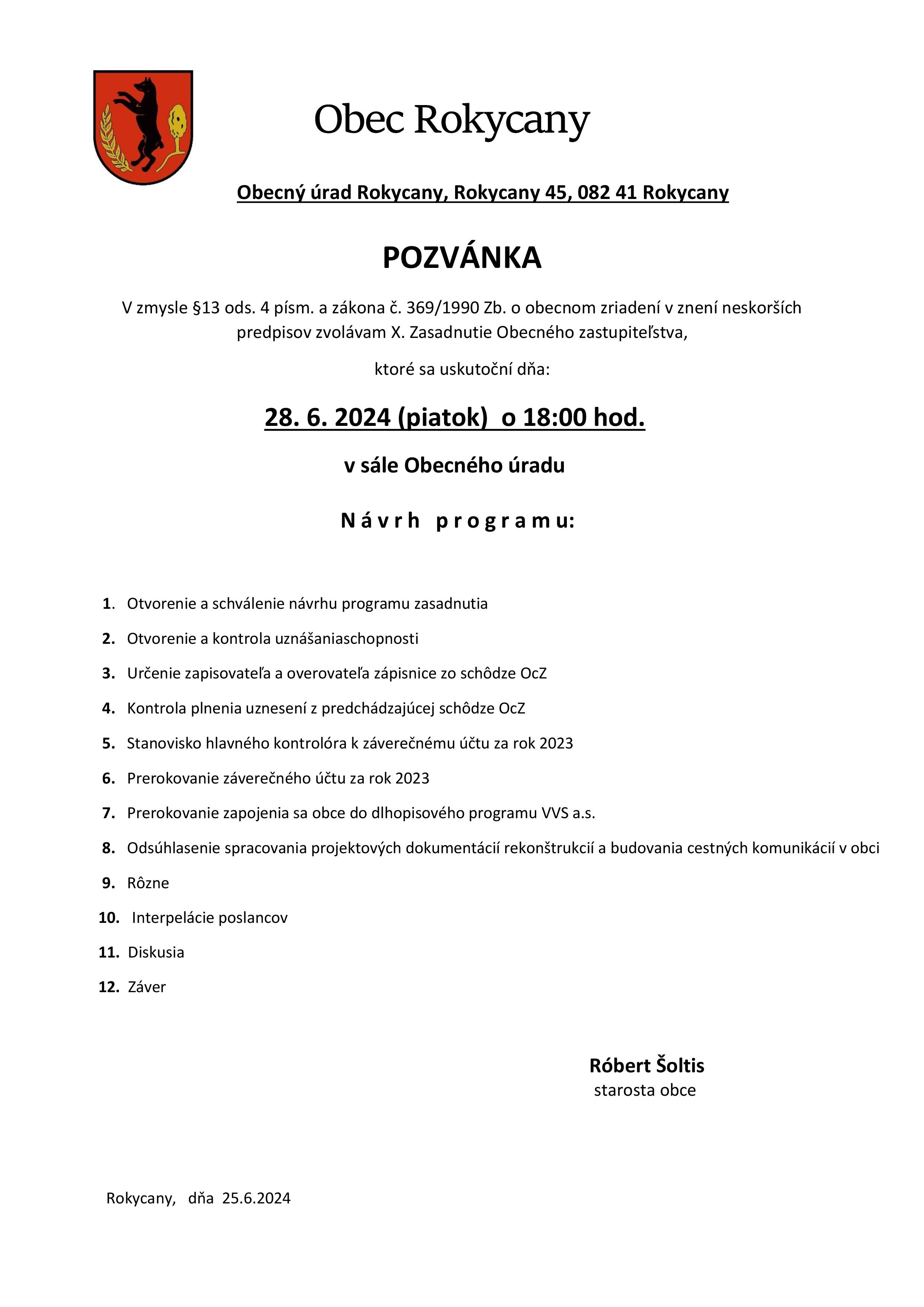 Obec Rokycany

Obecný úrad Rokycany, Rokycany 45, 082 41 Rokycany

POZVÁNKA

V zmysle §13 ods. 4 písm. a zákona č. 369/1990 Zb. o obecnom zriadení v znení neskorších predpisov zvolávam X. Zasadnutie Obecného zastupiteľstva,

ktoré sa uskutoční dňa:

28. 6. 2024 (piatok) o 18:00 hod.

v sále Obecného úradu

N á v r h p r o g r a m u:

1. Otvorenie a schválenie návrhu programu zasadnutia
2. Otvorenie a kontrola uznášaniaschopnosti
3. Určenie zapisovateľa a overovateľa zápisnice zo schôdze OcZ
4. Kontrola plnenia uznesení z predchádzajúcej schôdze OcZ
5. Stanovisko hlavného kontrolóra k záverečnému účtu za rok 2023
6. Prerokovanie záverečného účtu za rok 2023
7. Prerokovanie zapojenia sa obce do dlhopisového programu VVS a.s.
8. Odsúhlasenie spracovania projektových dokumentácií rekonštrukcií a budovania cestných komunikácií v obci
9. Rôzne
10. Interpelácie poslancov
11. Diskusia
12. Záver

Róbert Šoltis
starosta obce

Rokycany, dňa 25.6.2024